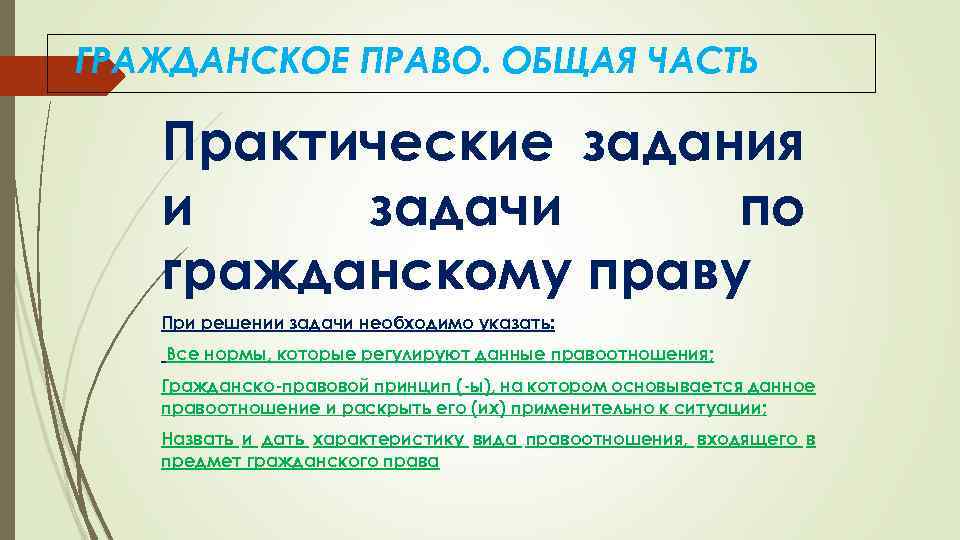 ГРАЖДАНСКОЕ ПРАВО. ОБЩАЯ ЧАСТЬ

Практические задания и задачи по гражданскому праву

При решении задачи необходимо указать:

Все нормы, которые регулируют данные правоотношения;

Гражданско-правовой принцип (-ы), на котором основывается данное правоотношение и раскрыть его (их) применительно к ситуации;

Назвать и дать характеристику вида правоотношения, входящего в предмет гражданского права